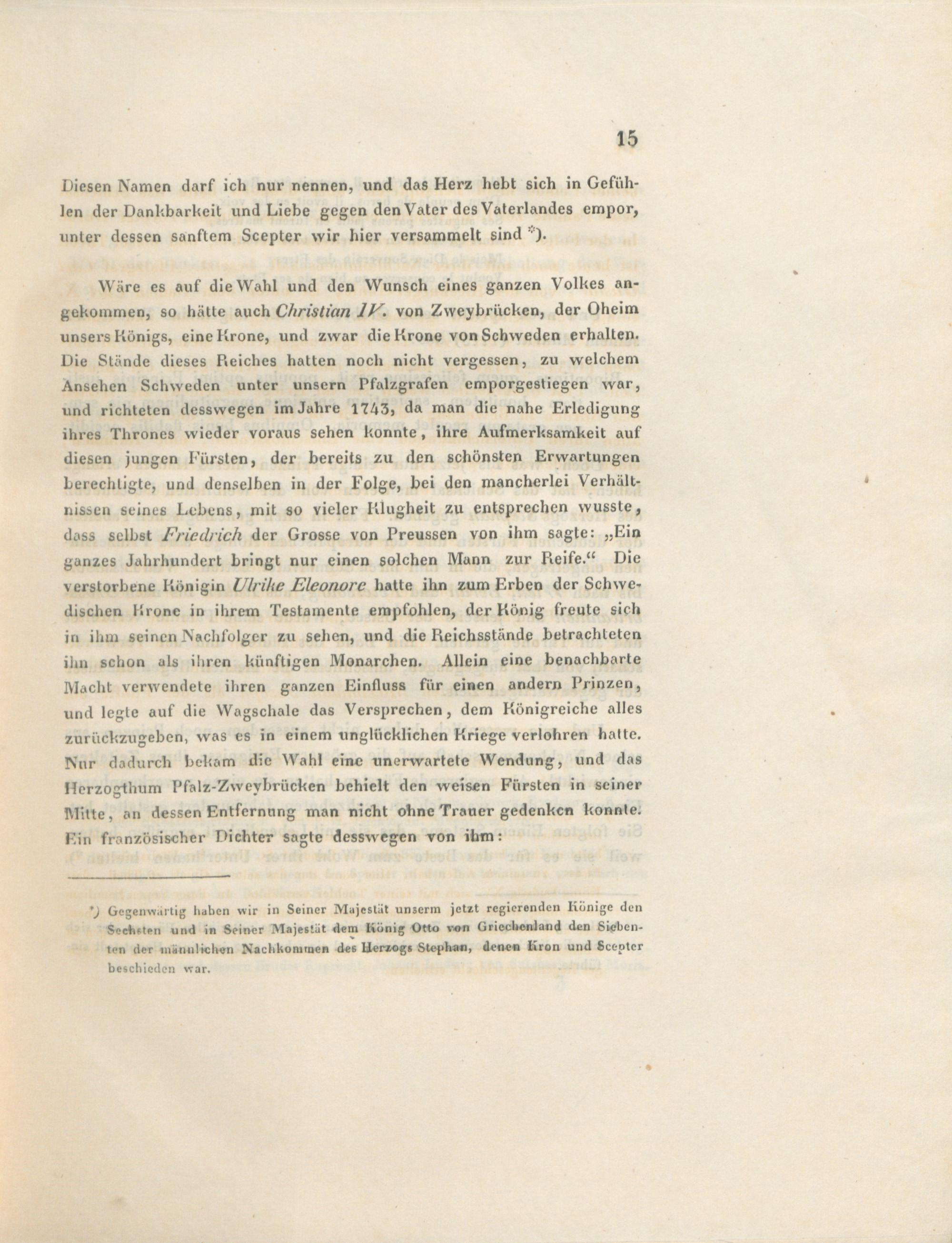 15

Diesen Namen darf ich nur nennen, und das Herz hebt sich in Gefühlen der Dankbarkeit und Liebe gegen den Vater des Vaterlandes empor, unter dessen sanftem Scepter wir hier versammelt sind *).

Wäre es auf die Wahl und den Wunsch eines ganzen Volkes angekommen, so hätte auch Christian IV. von Zweybrücken, der Oheim unsers Königs, eine Krone, und zwar die Krone von Schweden erhalten. Die Stände dieses Reiches hatten noch nicht vergessen, zu welchem Ansehen Schweden unter unsern Pfalzgrafen emporgestiegen war, und richteten desswegen im Jahre 1743, da man die nahe Erledigung ihres Thrones wieder voraus sehen konnte, ihre Aufmerksamkeit auf diesen jungen Fürsten, der bereits zu den schönsten Erwartungen berechtigte, und denselben in der Folge, bei den mancherlei Verhältnissen seines Lebens, mit so vieler Klugheit zu entsprechen wusste, dass selbst Friedrich der Grosse von Preussen von ihm sagte: „Ein ganzes Jahrhundert bringt nur einen solchen Mann zur Reife.“ Die verstorbene Königin Ulrike Eleonore hatte ihn zum Erben der Schwedischen Krone in ihrem Testamente empfohlen, der König freute sich in ihm seinen Nachfolger zu sehen, und die Reichsstände betrachteten ihn schon als ihren künftigen Monarchen. Allein eine benachbarte Macht verwendete ihren ganzen Einfluss für einen andern Prinzen, und legte auf die Wagschale das Versprechen, dem Königreiche alles zurückzugeben, was es in einem unglücklichen Kriege verlohren hatte. Nur dadurch bekam die Wahl eine unerwartete Wendung, und das Herzogthum Pfalz-Zweybrücken behielt den weisen Fürsten in seiner Mitte, an dessen Entfernung man nicht ohne Trauer gedenken konnte. Ein französischer Dichter sagte desswegen von ihm:

*) Gegenwärtig haben wir in Seiner Majestät unserm jetzt regierenden Könige den Sechsten und in Seiner Majestät dem König Otto von Griechenland den Siebenten der männlichen Nachkommen des Herzogs Stephan, denen Kron und Scepter beschieden war.